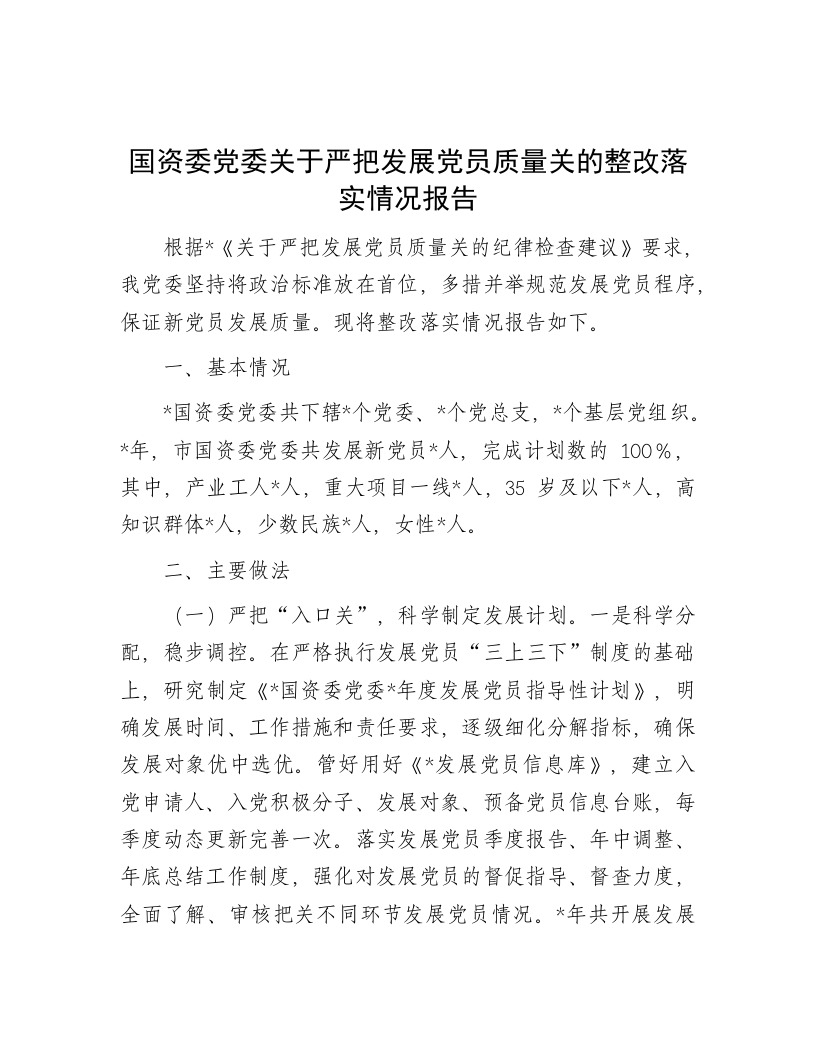 国资委党委关于严把发展党员质量关的整改落实情况报告

根据*《关于严把发展党员质量关的纪律检查建议》要求，我党委坚持将政治标准放在首位，多措并举规范发展党员程序，保证新党员发展质量。现将整改落实情况报告如下。

一、基本情况

*国资委党委共下辖*个党委、*个党总支，*个基层党组织。*年，市国资委党委共发展新党员*人，完成计划数的 100％，其中，产业工人*人，重大项目一线*人，35 岁及以下*人，高知识群体*人，少数民族*人，女性*人。

二、主要做法

（一）严把“入口关”，科学制定发展计划。一是科学分配，稳步调控。在严格执行发展党员“三上三下”制度的基础上，研究制定《*国资委党委*年度发展党员指导性计划》，明确发展时间、工作措施和责任要求，逐级细化分解指标，确保发展对象优中选优。管好用好《*发展党员信息库》，建立入党申请人、入党积极分子、发展对象、预备党员信息台账，每季度动态更新完善一次。落实发展党员季度报告、年中调整、年底总结工作制度，强化对发展党员的督促指导、督查力度，全面了解、审核把关不同环节发展党员情况。*年共开展发展